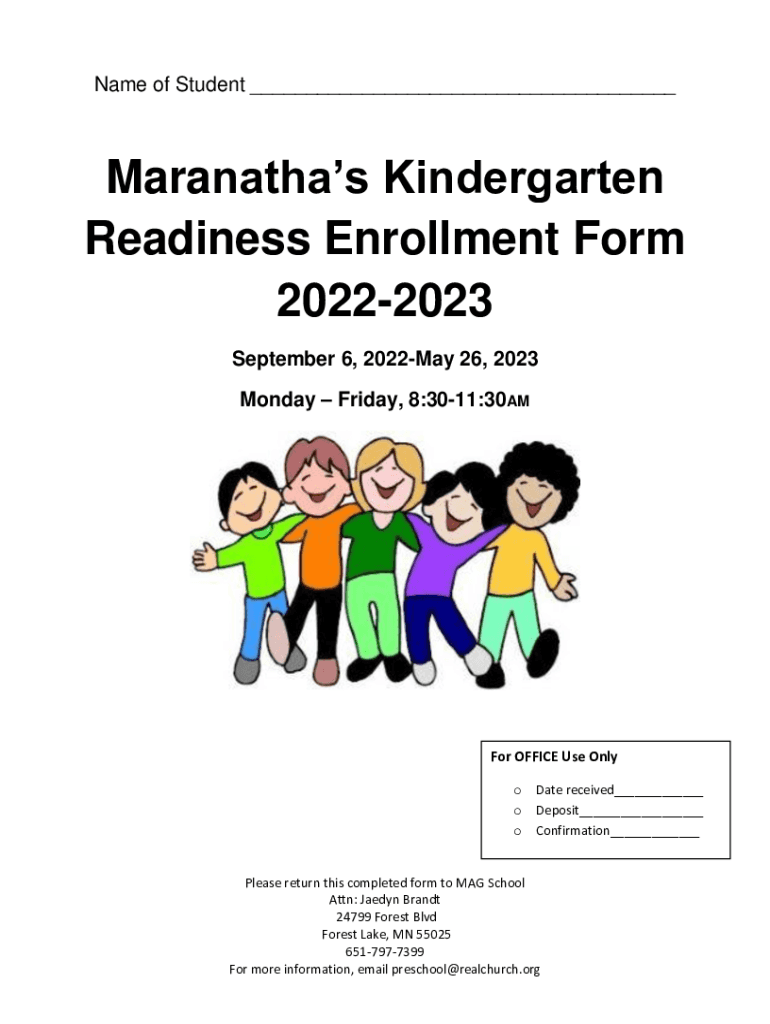 Name of Student ____

Maranatha's Kindergarten Readiness Enrollment Form 2022-2023

September 6, 2022-May 26, 2023

Monday – Friday, 8:30-11:30AM

For OFFICE Use Only

o Date received____
o Deposit____
o Confirmation____

Please return this completed form to MAG School
Attn: Jaedyn Brandt
24799 Forest Blvd
Forest Lake, MN 55025
651-797-7399
For more information, email preschool@realchurch.org